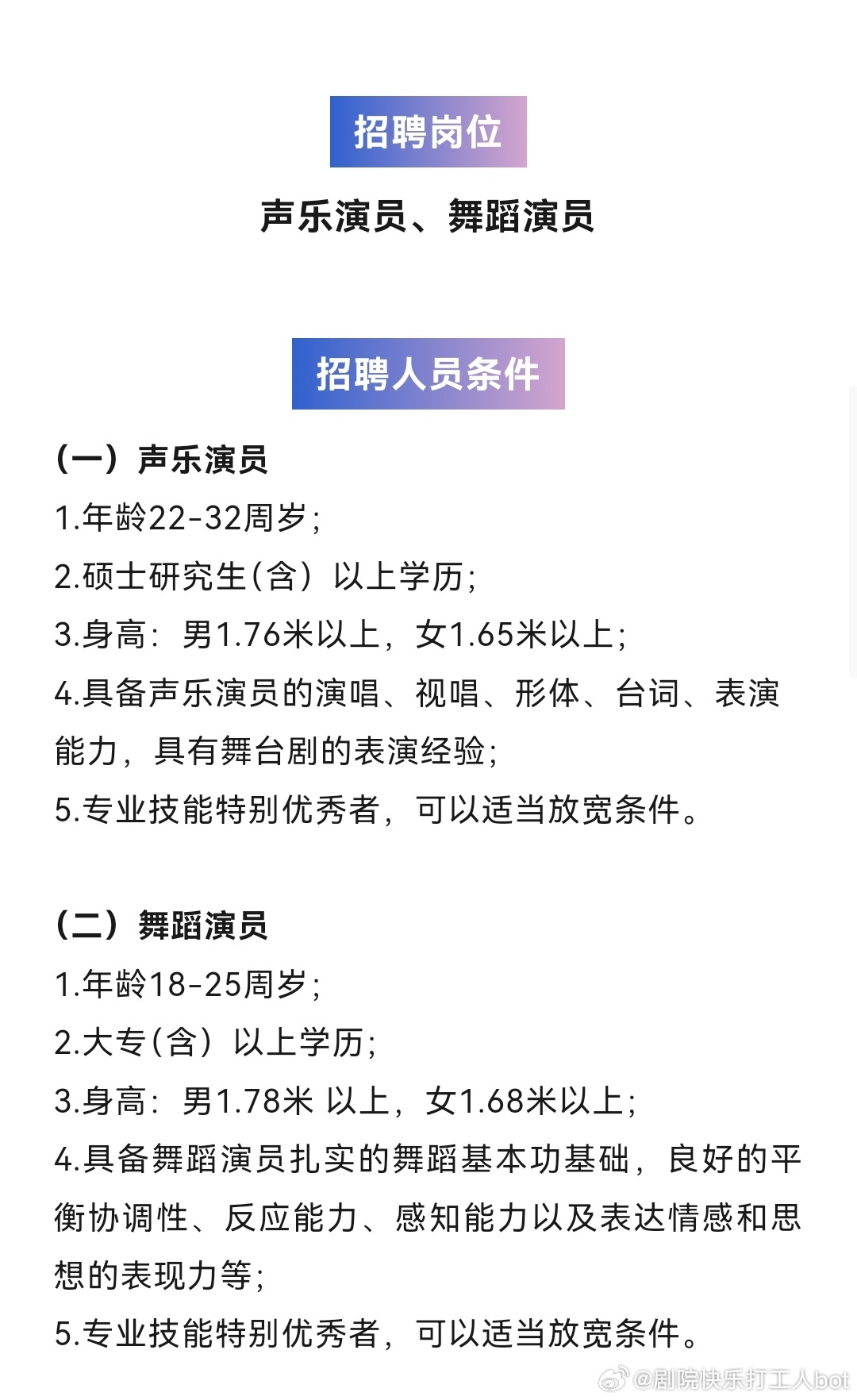 招聘岗位

声乐演员、舞蹈演员

招聘人员条件

（一）声乐演员

1.年龄22-32周岁；

2.硕士研究生(含）以上学历；

3.身高：男1.76米以上，女1.65米以上；

4.具备声乐演员的演唱、视唱、形体、台词、表演能力，具有舞台剧的表演经验；

5.专业技能特别优秀者，可以适当放宽条件。

（二）舞蹈演员

1.年龄18-25周岁；

2.大专(含）以上学历；

3.身高：男1.78米 以上，女1.68米以上；

4.具备舞蹈演员扎实的舞蹈基本功基础，良好的平衡协调性、反应能力、感知能力以及表达情感和思想的表现力等；

5.专业技能特别优秀者，可以适当放宽条件。

@剧院快乐打工人bot